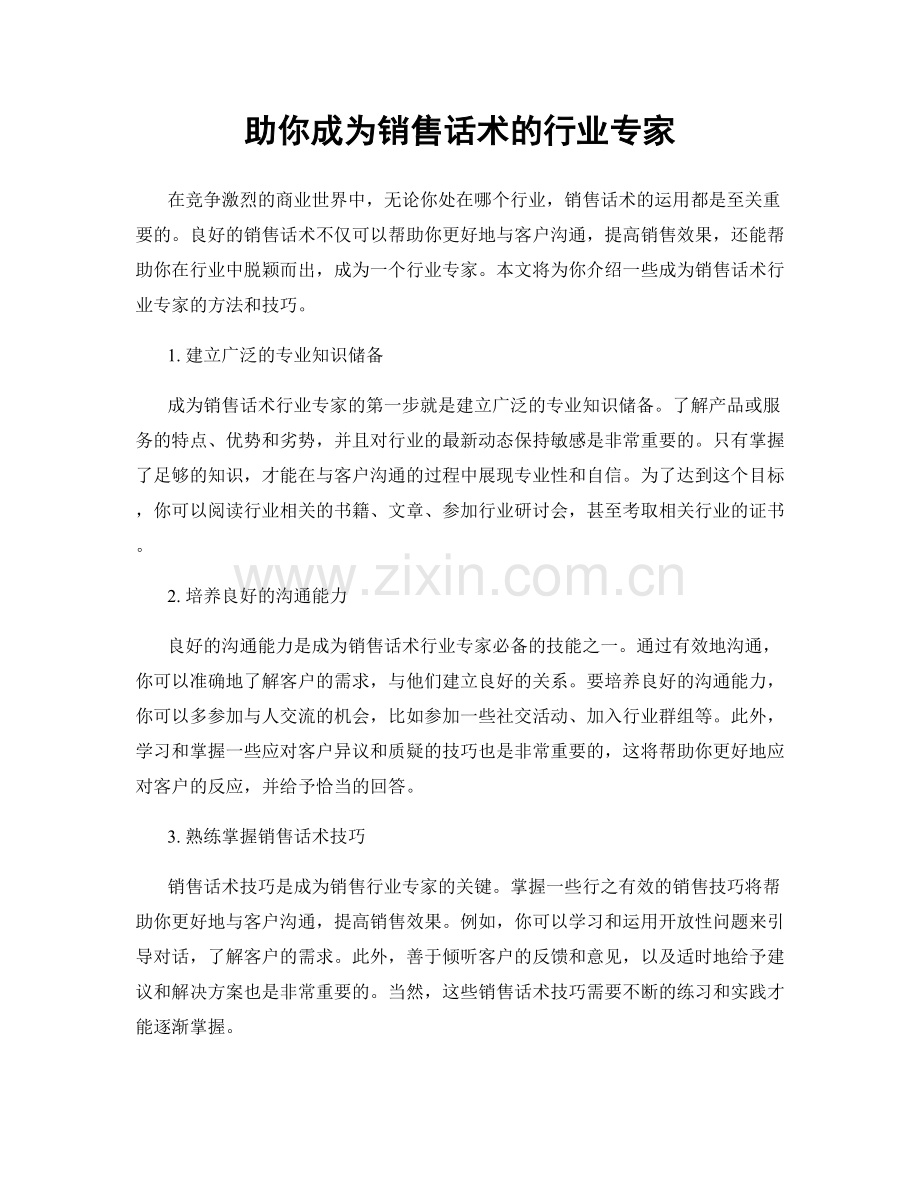 助你成为销售话术的行业专家

在竞争激烈的商业世界中，无论你处在哪个行业，销售话术的运用都是至关重要的。良好的销售话术不仅可以帮助你更好地与客户沟通，提高销售效果，还能帮助你在行业中脱颖而出，成为一个行业专家。本文将为你介绍一些成为销售话术行业专家的方法和技巧。

1. 建立广泛的专业知识储备

成为销售话术行业专家的第一步就是建立广泛的专业知识储备。了解产品或服务的特点、优势和劣势，并且对行业的最新动态保持敏感是非常重要的。只有掌握了足够的知识，才能在与客户沟通的过程中展现专业性和自信。为了达到这个目标，你可以阅读行业相关的书籍、文章、参加行业研讨会，甚至考取相关行业的证书。

www.zixin.com.cn

2. 培养良好的沟通能力

良好的沟通能力是成为销售话术行业专家必备的技能之一。通过有效地沟通，你可以准确地了解客户的需求，与他们建立良好的关系。要培养良好的沟通能力，你可以多参加与人交流的机会，比如参加一些社交活动、加入行业群组等。此外，学习和掌握一些应对客户异议和质疑的技巧也是非常重要的，这将帮助你更好地应对客户的反应，并给予恰当的回答。

3. 熟练掌握销售话术技巧

销售话术技巧是成为销售行业专家的关键。掌握一些行之有效的销售技巧将帮助你更好地与客户沟通，提高销售效果。例如，你可以学习和运用开放性问题来引导对话，了解客户的需求。此外，善于倾听客户的反馈和意见，以及适时地给予建议和解决方案也是非常重要的。当然，这些销售话术技巧需要不断的练习和实践才能逐渐掌握。